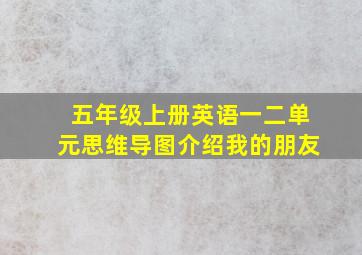 五年级上册英语一二单元思维导图介绍我的朋友